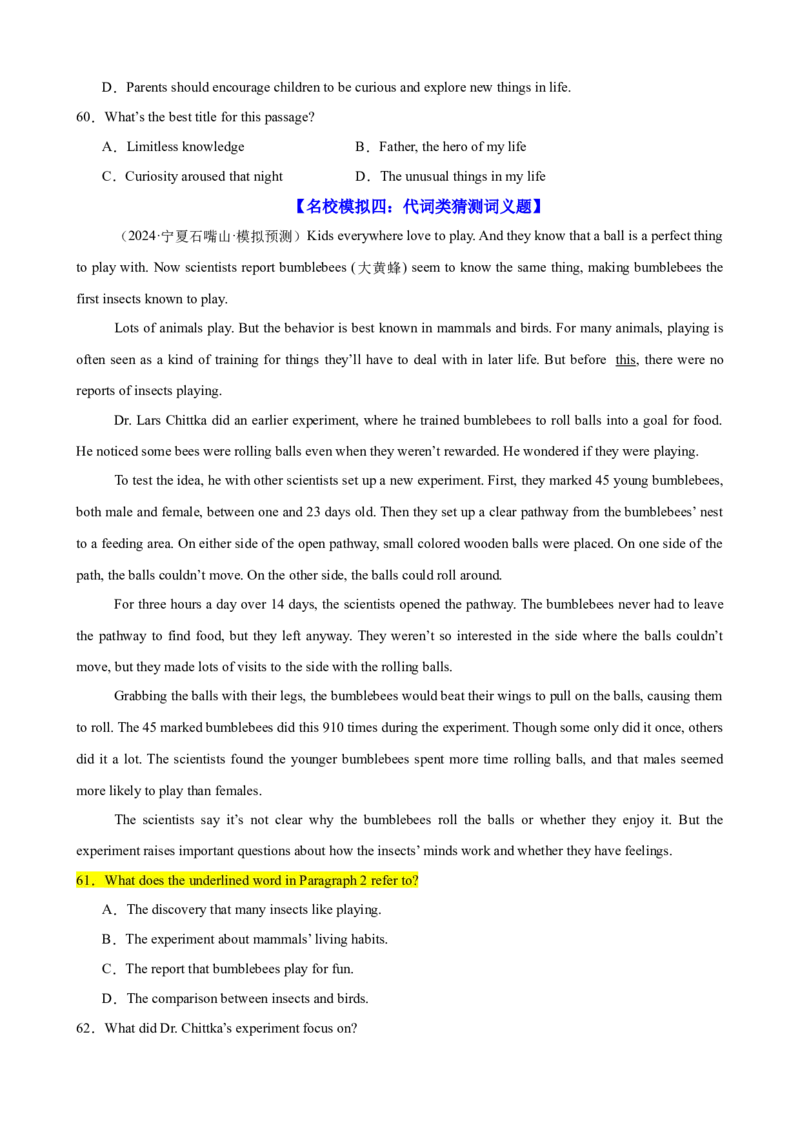 D．Parents should encourage children to be curious and explore new things in life.

60．What's the best title for this passage?

A．Limitless knowledge

B．Father, the hero of my life

C．Curiosity aroused that night

D．The unusual things in my life

【名校模拟四：代词类猜测词义题】

（2024·宁夏石嘴山·模拟预测）Kids everywhere love to play. And they know that a ball is a perfect thing to play with. Now scientists report bumblebees (大黄蜂) seem to know the same thing, making bumblebees the first insects known to play.

Lots of animals play. But the behavior is best known in mammals and birds. For many animals, playing is often seen as a kind of training for things they'll have to deal with in later life. But before this, there were no reports of insects playing.

Dr. Lars Chittka did an earlier experiment, where he trained bumblebees to roll balls into a goal for food. He noticed some bees were rolling balls even when they weren't rewarded. He wondered if they were playing.

To test the idea, he with other scientists set up a new experiment. First, they marked 45 young bumblebees, both male and female, between one and 23 days old. Then they set up a clear pathway from the bumblebees' nest to a feeding area. On either side of the open pathway, small colored wooden balls were placed. On one side of the path, the balls couldn't move. On the other side, the balls could roll around.

For three hours a day over 14 days, the scientists opened the pathway. The bumblebees never had to leave the pathway to find food, but they left anyway. They weren't so interested in the side where the balls couldn't move, but they made lots of visits to the side with the rolling balls.

Grabbing the balls with their legs, the bumblebees would beat their wings to pull on the balls, causing them to roll. The 45 marked bumblebees did this 910 times during the experiment. Though some only did it once, others did it a lot. The scientists found the younger bumblebees spent more time rolling balls, and that males seemed more likely to play than females.

The scientists say it's not clear why the bumblebees roll the balls or whether they enjoy it. But the experiment raises important questions about how the insects' minds work and whether they have feelings.

61．What does the underlined word in Paragraph 2 refer to?

A．The discovery that many insects like playing.

B．The experiment about mammals' living habits.

C．The report that bumblebees play for fun.

D．The comparison between insects and birds.

62．What did Dr. Chittka's experiment focus on?